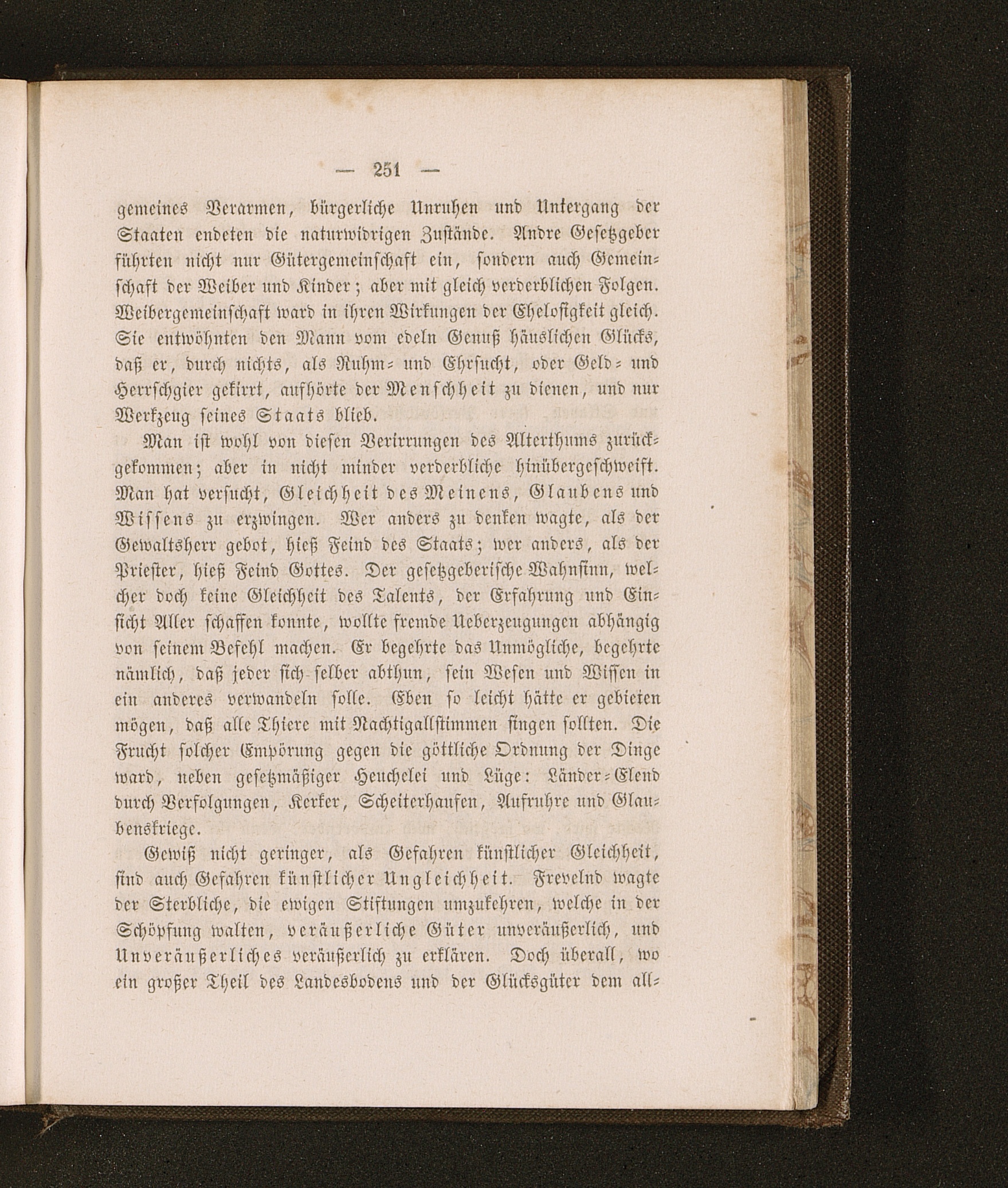 — 251 —

gemeines Verarmen, bürgerliche Unruhen und Untergang der Staaten endeten die naturwidrigen Zustände. Andre Gesetzgeber führten nicht nur Gütergemeinschaft ein, sondern auch Gemeinschaft der Weiber und Kinder; aber mit gleich verderblichen Folgen. Weibergemeinschaft ward in ihren Wirkungen der Ehelosigkeit gleich. Sie entwöhnten den Mann vom edeln Genuß häuslichen Glücks, daß er, durch nichts, als Ruhm- und Ehrsucht, oder Geld- und Herrschgier gekirrt, aufhörte der Menschheit zu dienen, und nur Werkzeug seines Staats blieb.

Man ist wohl von diesen Verirrungen des Alterthums zurückgekommen; aber in nicht minder verderbliche hinübergeschweift. Man hat versucht, Gleichheit des Meinens, Glaubens und Wissens zu erzwingen. Wer anders zu denken wagte, als der Gewaltsherr gebot, hieß Feind des Staats; wer anders, als der Priester, hieß Feind Gottes. Der gesetzgeberische Wahnsinn, welcher doch keine Gleichheit des Talents, der Erfahrung und Einsicht Aller schaffen konnte, wollte fremde Ueberzeugungen abhängig von seinem Befehl machen. Er begehrte das Unmögliche, begehrte nämlich, daß jeder sich selber abthun, sein Wesen und Wissen in ein anderes verwandeln solle. Eben so leicht hätte er gebieten mögen, daß alle Thiere mit Nachtigallstimmen singen sollten. Die Frucht solcher Empörung gegen die göttliche Ordnung der Dinge ward, neben gesetzmäßiger Heuchelei und Lüge: Länder-Elend durch Verfolgungen, Kerker, Scheiterhaufen, Aufruhre und Glaubenskriege.

Gewiß nicht geringer, als Gefahren künstlicher Gleichheit, sind auch Gefahren künstlicher Ungleichheit. Frevelnd wagte der Sterbliche, die ewigen Stiftungen umzukehren, welche in der Schöpfung walten, veräußerliche Güter unveräußerlich, und Unveräußerliches veräußerlich zu erklären. Doch überall, wo ein großer Theil des Landesbodens und der Glücksgüter dem all-